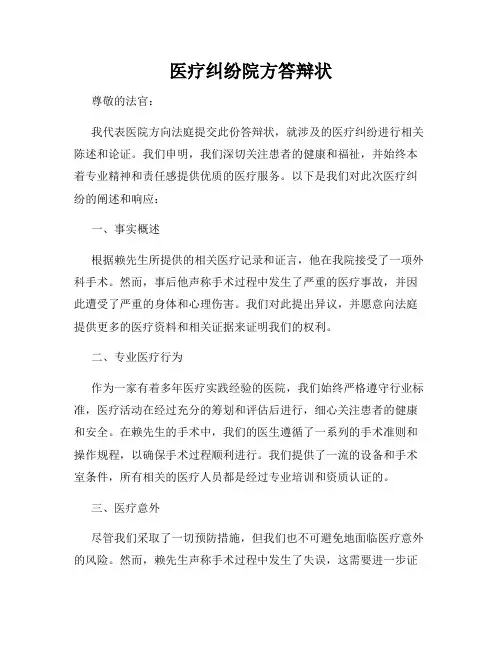 医疗纠纷院方答辩状

尊敬的法官：

我代表医院方向法庭提交此份答辩状，就涉及的医疗纠纷进行相关陈述和论证。我们申明，我们深切关注患者的健康和福祉，并始终本着专业精神和责任感提供优质的医疗服务。以下是我们对此次医疗纠纷的阐述和响应：

一、事实概述

根据赖先生所提供的相关医疗记录和证言，他在我院接受了一项外科手术。然而，事后他声称手术过程中发生了严重的医疗事故，并因此遭受了严重的身体和心理伤害。我们对此提出异议，并愿意向法庭提供更多的医疗资料和相关证据来证明我们的权利。

二、专业医疗行为

作为一家有着多年医疗实践经验的医院，我们始终严格遵守行业标准，医疗活动在经过充分的筹划和评估后进行，细心关注患者的健康和安全。在赖先生的手术中，我们的医生遵循了一系列的手术准则和操作规程，以确保手术过程顺利进行。我们提供了一流的设备和手术室条件，所有相关的医疗人员都是经过专业培训和资质认证的。

三、医疗意外

尽管我们采取了一切预防措施，但我们也不可避免地面临医疗意外的风险。然而，赖先生声称手术过程中发生了失误，这需要进一步证